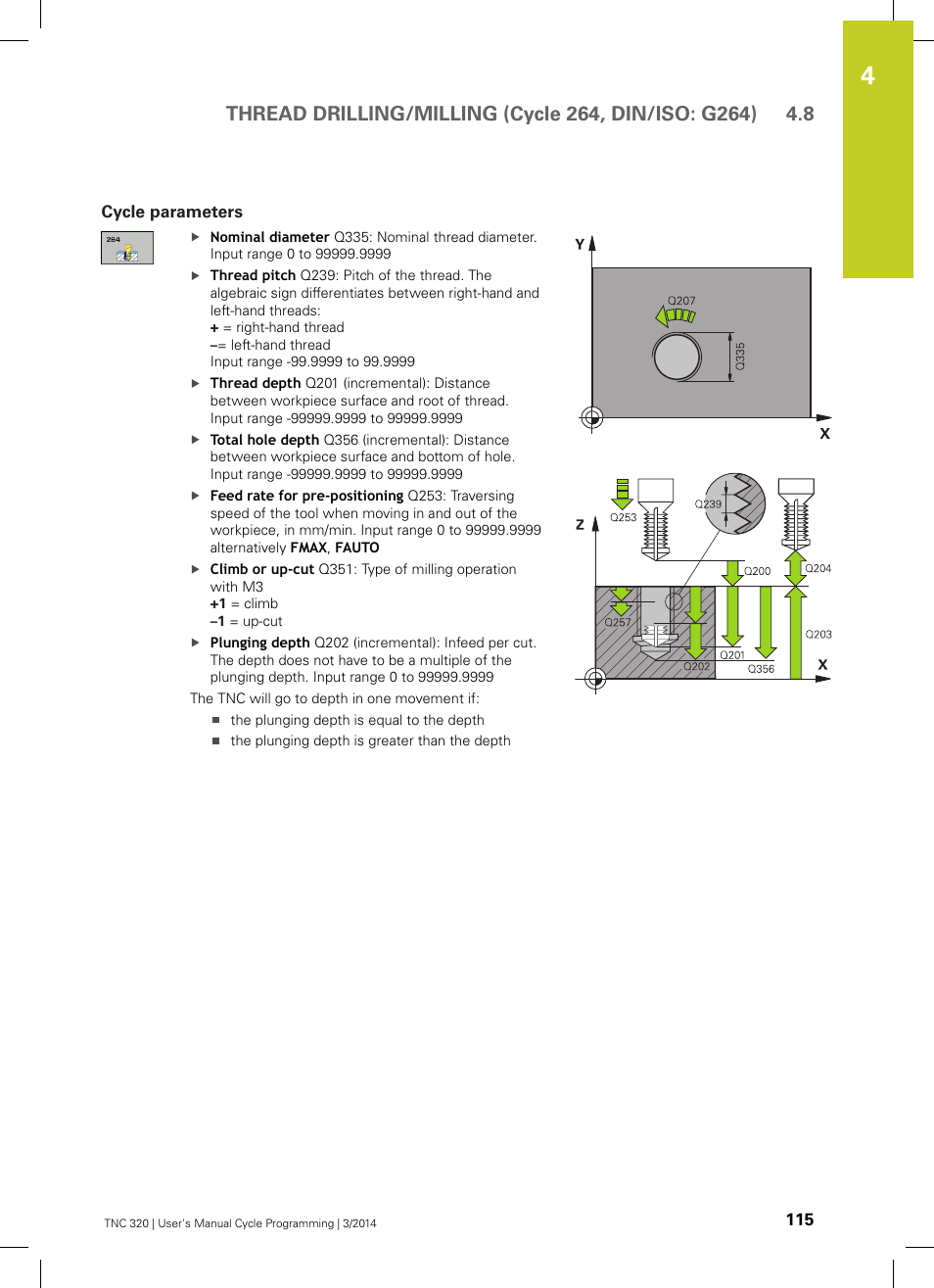 4

THREAD DRILLING/MILLING (Cycle 264, DIN/ISO: G264) 4.8

Cycle parameters

264

▶ **Nominal diameter** Q335: Nominal thread diameter. Input range 0 to 99999.9999

▶ **Thread pitch** Q239: Pitch of the thread. The algebraic sign differentiates between right-hand and left-hand threads:
**+** = right-hand thread
**–**= left-hand thread
Input range -99.9999 to 99.9999

▶ **Thread depth** Q201 (incremental): Distance between workpiece surface and root of thread. Input range -99999.9999 to 99999.9999

▶ **Total hole depth** Q356 (incremental): Distance between workpiece surface and bottom of hole. Input range -99999.9999 to 99999.9999

▶ **Feed rate for pre-positioning** Q253: Traversing speed of the tool when moving in and out of the workpiece, in mm/min. Input range 0 to 99999.9999 alternatively **FMAX**, **FAUTO**

▶ **Climb or up-cut** Q351: Type of milling operation with M3
**+1** = climb
**–1** = up-cut

▶ **Plunging depth** Q202 (incremental): Infeed per cut. The depth does not have to be a multiple of the plunging depth. Input range 0 to 99999.9999

The TNC will go to depth in one movement if:
■ the plunging depth is equal to the depth
■ the plunging depth is greater than the depth

Y
Q207
Q335
X

Z
Q253
Q239
Q200
Q204
Q257
Q203
Q201
Q202
Q356
X

TNC 320 | User's Manual Cycle Programming | 3/2014

115